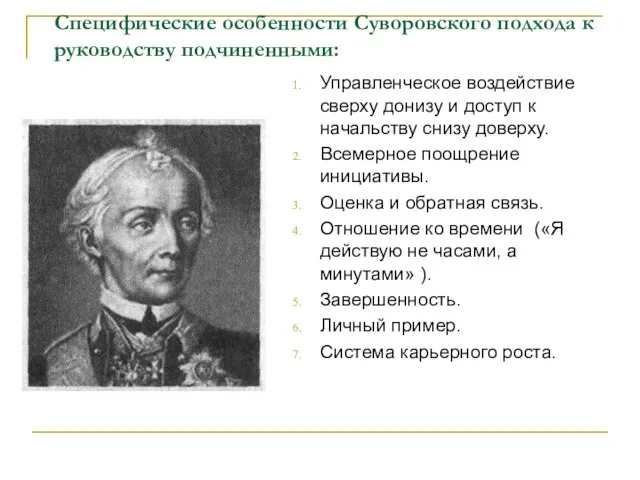 Специфические особенности Суворовского подхода к руководству подчиненными:

1. Управленческое воздействие сверху донизу и доступ к начальству снизу доверху.
2. Всемерное поощрение инициативы.
3. Оценка и обратная связь.
4. Отношение ко времени («Я действую не часами, а минутами» ).
5. Завершенность.
6. Личный пример.
7. Система карьерного роста.